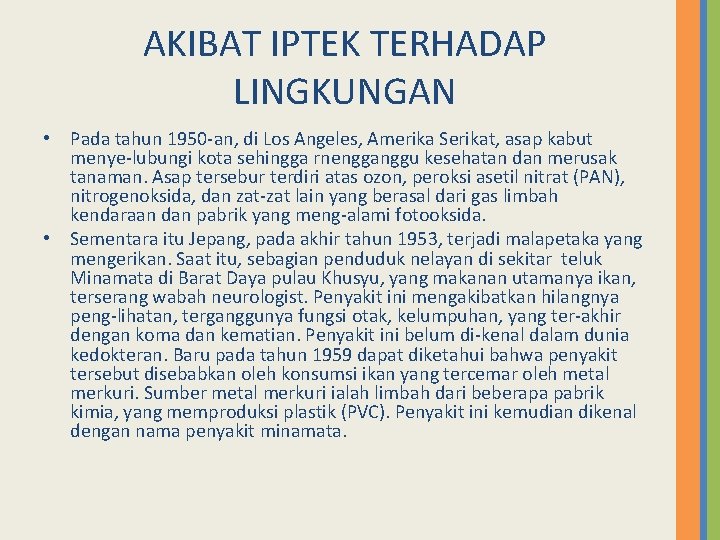 AKIBAT IPTEK TERHADAP LINGKUNGAN

• Pada tahun 1950-an, di Los Angeles, Amerika Serikat, asap kabut menye-lubungi kota sehingga rnengganggu kesehatan dan merusak tanaman. Asap tersebur terdiri atas ozon, peroksi asetil nitrat (PAN), nitrogenoksida, dan zat-zat lain yang berasal dari gas limbah kendaraan dan pabrik yang meng-alami fotooksida.

• Sementara itu Jepang, pada akhir tahun 1953, terjadi malapetaka yang mengerikan. Saat itu, sebagian penduduk nelayan di sekitar teluk Minamata di Barat Daya pulau Khusyu, yang makanan utamanya ikan, terserang wabah neurologist. Penyakit ini mengakibatkan hilangnya peng-lihatan, terganggunya fungsi otak, kelumpuhan, yang ter-akhir dengan koma dan kematian. Penyakit ini belum di-kenal dalam dunia kedokteran. Baru pada tahun 1959 dapat diketahui bahwa penyakit tersebut disebabkan oleh konsumsi ikan yang tercemar oleh metal merkuri. Sumber metal merkuri ialah limbah dari beberapa pabrik kimia, yang memproduksi plastik (PVC). Penyakit ini kemudian dikenal dengan nama penyakit minamata.